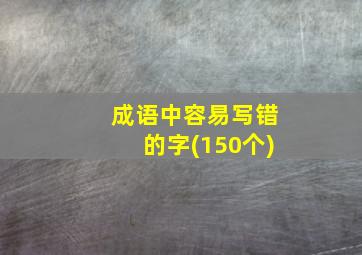 成语中容易写错的字(150个)